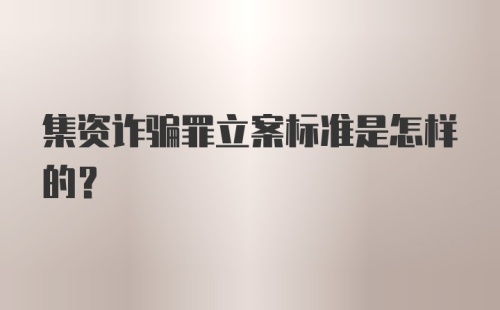 集资诈骗罪立案标准是怎样的？